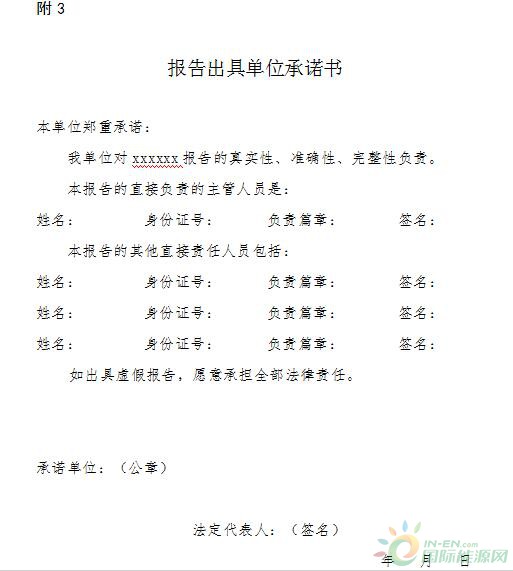 附 3

报告出具单位承诺书

本单位郑重承诺：

我单位对 xxxxxx 报告的真实性、准确性、完整性负责。

本报告的直接负责的主管人员是：

姓名： 身份证号： 负责篇章： 签名：

本报告的其他直接责任人员包括：

姓名： 身份证号： 负责篇章： 签名：

姓名： 身份证号： 负责篇章： 签名：

姓名： 身份证号： 负责篇章： 签名：

如出具虚假报告，愿意承担全部法律责任。

承诺单位：（公章）

法定代表人：（签名）

年 月 日

IN-EN.com 国际能源网